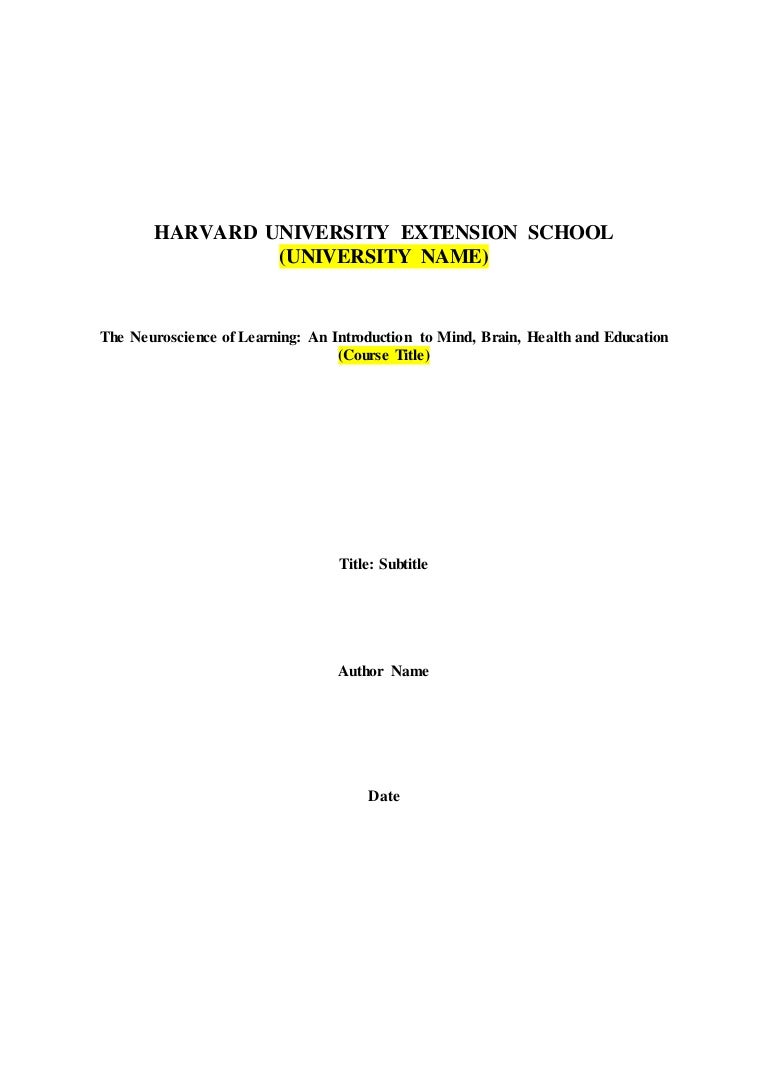 HARVARD UNIVERSITY EXTENSION SCHOOL
(UNIVERSITY NAME)

The Neuroscience of Learning: An Introduction to Mind, Brain, Health and Education
(Course Title)

Title: Subtitle

Author Name

Date